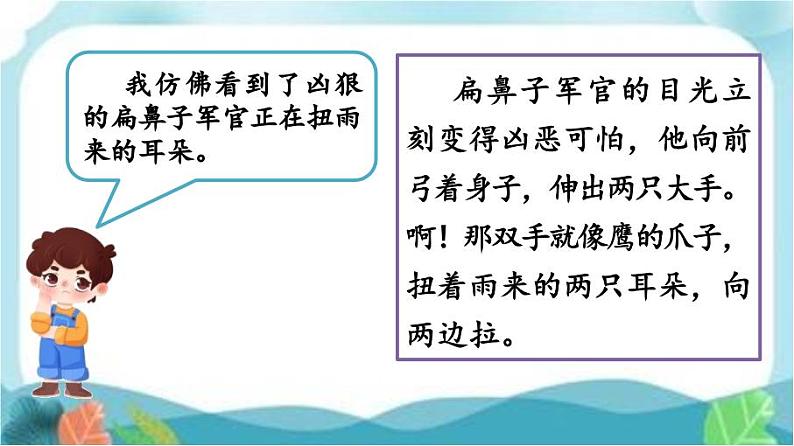 我仿佛看到了凶狠的扁鼻子军官正在扭雨来的耳朵。

扁鼻子军官的目光立刻变得凶恶可怕，他向前弓着身子，伸出两只大手。啊！那双手就像鹰的爪子，扭着雨来的两只耳朵，向两边拉。